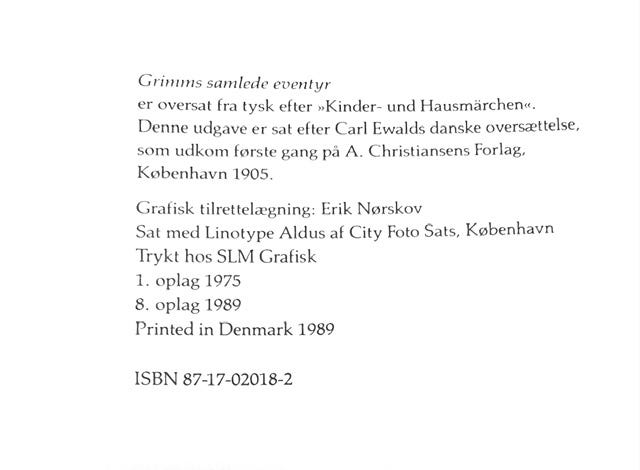 Grimms samlede eventyr
er oversat fra tysk efter »Kinder- und Hausmärchen«. Denne udgave er sat efter Carl Ewalds danske oversættelse, som udkom første gang på A. Christiansens Forlag, København 1905.

Grafisk tilrettelægning: Erik Nørskov
Sat med Linotype Aldus af City Foto Sats, København
Trykt hos SLM Grafisk
1. oplag 1975
8. oplag 1989
Printed in Denmark 1989

ISBN 87-17-02018-2